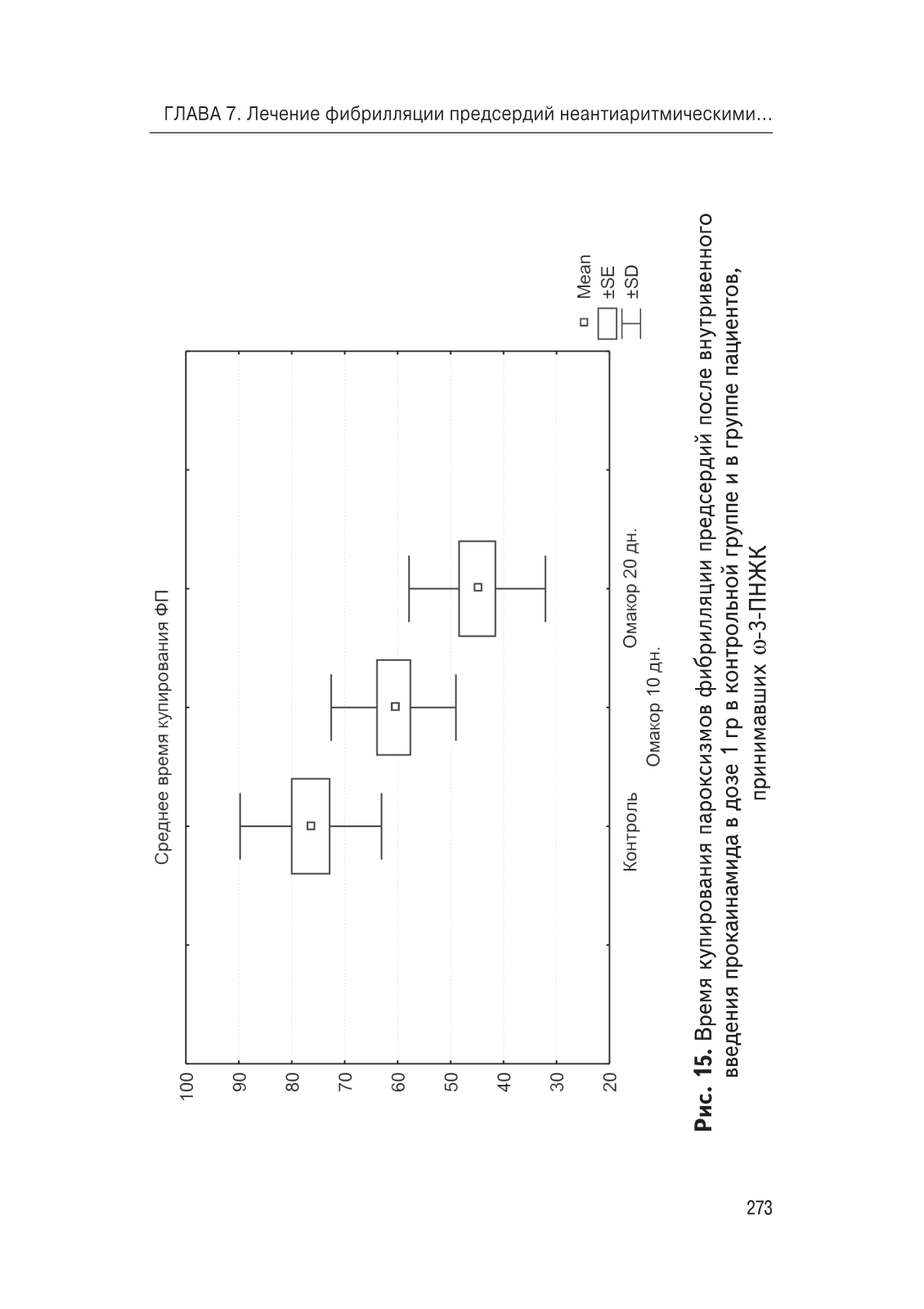 ГЛАВА 7. Лечение фибрилляции предсердий неантиаритмическими…

Среднее время купирования ФП

100
90
80
70
60
50
40
30
20

Контроль
Омакор 10 дн.
Омакор 20 дн.

Mean
±SE
±SD

**Рис. 15.** Время купирования пароксизмов фибрилляции предсердий после внутривенного введения прокаинамида в дозе 1 гр в контрольной группе и в группе пациентов, принимавших ω-3-ПНЖК

273